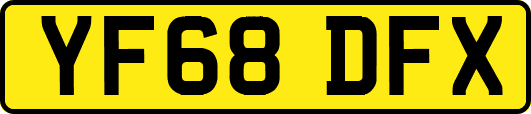 YF68 DFX